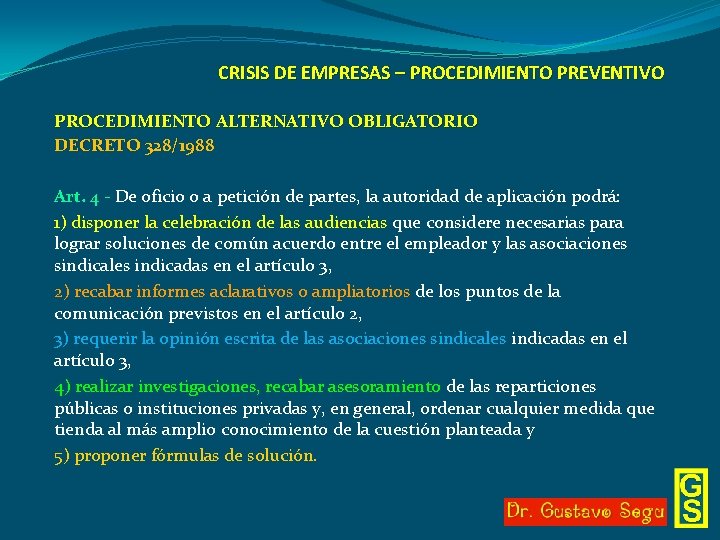 CRISIS DE EMPRESAS – PROCEDIMIENTO PREVENTIVO

PROCEDIMIENTO ALTERNATIVO OBLIGATORIO
DECRETO 328/1988

Art. 4 - De oficio o a petición de partes, la autoridad de aplicación podrá:

1) disponer la celebración de las audiencias que considere necesarias para lograr soluciones de común acuerdo entre el empleador y las asociaciones sindicales indicadas en el artículo 3,

2) recabar informes aclarativos o ampliatorios de los puntos de la comunicación previstos en el artículo 2,

3) requerir la opinión escrita de las asociaciones sindicales indicadas en el artículo 3,

4) realizar investigaciones, recabar asesoramiento de las reparticiones públicas o instituciones privadas y, en general, ordenar cualquier medida que tienda al más amplio conocimiento de la cuestión planteada y

5) proponer fórmulas de solución.

Dr. Gustavo Segu

GS